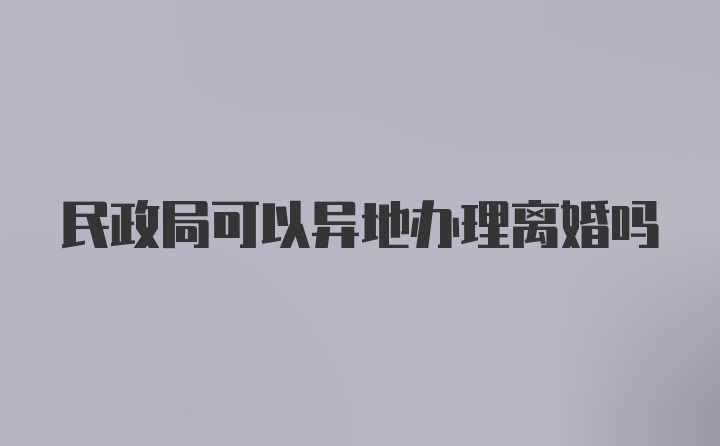 民政局可以异地办理离婚吗